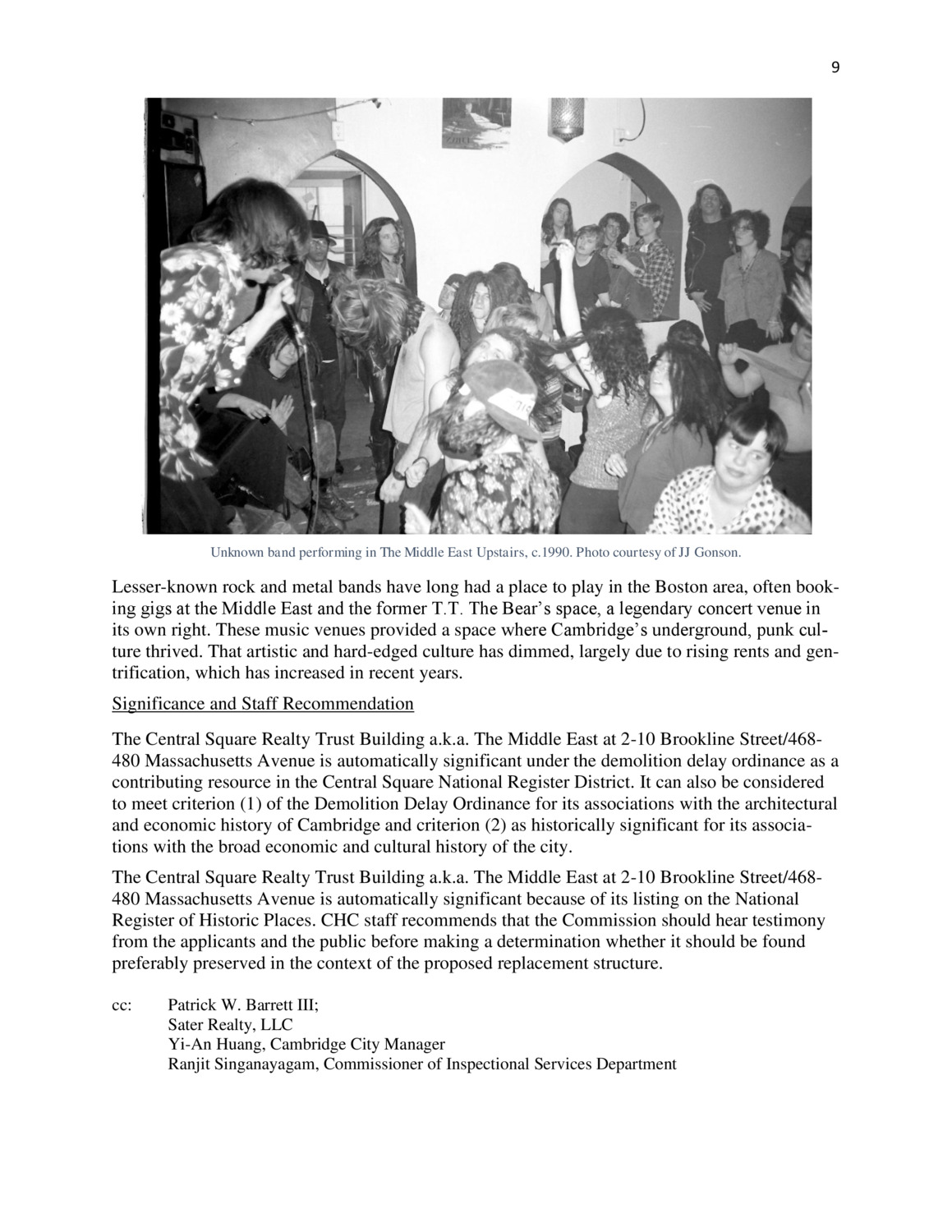 9

Unknown band performing in The Middle East Upstairs, c.1990. Photo courtesy of JJ Gonson.

Lesser-known rock and metal bands have long had a place to play in the Boston area, often booking gigs at the Middle East and the former T.T. The Bear's space, a legendary concert venue in its own right. These music venues provided a space where Cambridge's underground, punk culture thrived. That artistic and hard-edged culture has dimmed, largely due to rising rents and gentrification, which has increased in recent years.

Significance and Staff Recommendation

The Central Square Realty Trust Building a.k.a. The Middle East at 2-10 Brookline Street/468-480 Massachusetts Avenue is automatically significant under the demolition delay ordinance as a contributing resource in the Central Square National Register District. It can also be considered to meet criterion (1) of the Demolition Delay Ordinance for its associations with the architectural and economic history of Cambridge and criterion (2) as historically significant for its associations with the broad economic and cultural history of the city.

The Central Square Realty Trust Building a.k.a. The Middle East at 2-10 Brookline Street/468-480 Massachusetts Avenue is automatically significant because of its listing on the National Register of Historic Places. CHC staff recommends that the Commission should hear testimony from the applicants and the public before making a determination whether it should be found preferably preserved in the context of the proposed replacement structure.

cc: Patrick W. Barrett III;
Sater Realty, LLC
Yi-An Huang, Cambridge City Manager
Ranjit Singanayagam, Commissioner of Inspectional Services Department